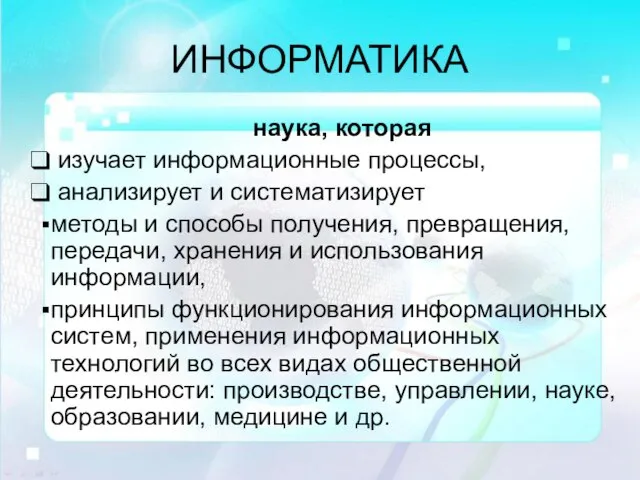 ИНФОРМАТИКА

наука, которая

❑ изучает информационные процессы,

❑ анализирует и систематизирует

▪ методы и способы получения, превращения, передачи, хранения и использования информации,

▪ принципы функционирования информационных систем, применения информационных технологий во всех видах общественной деятельности: производстве, управлении, науке, образовании, медицине и др.